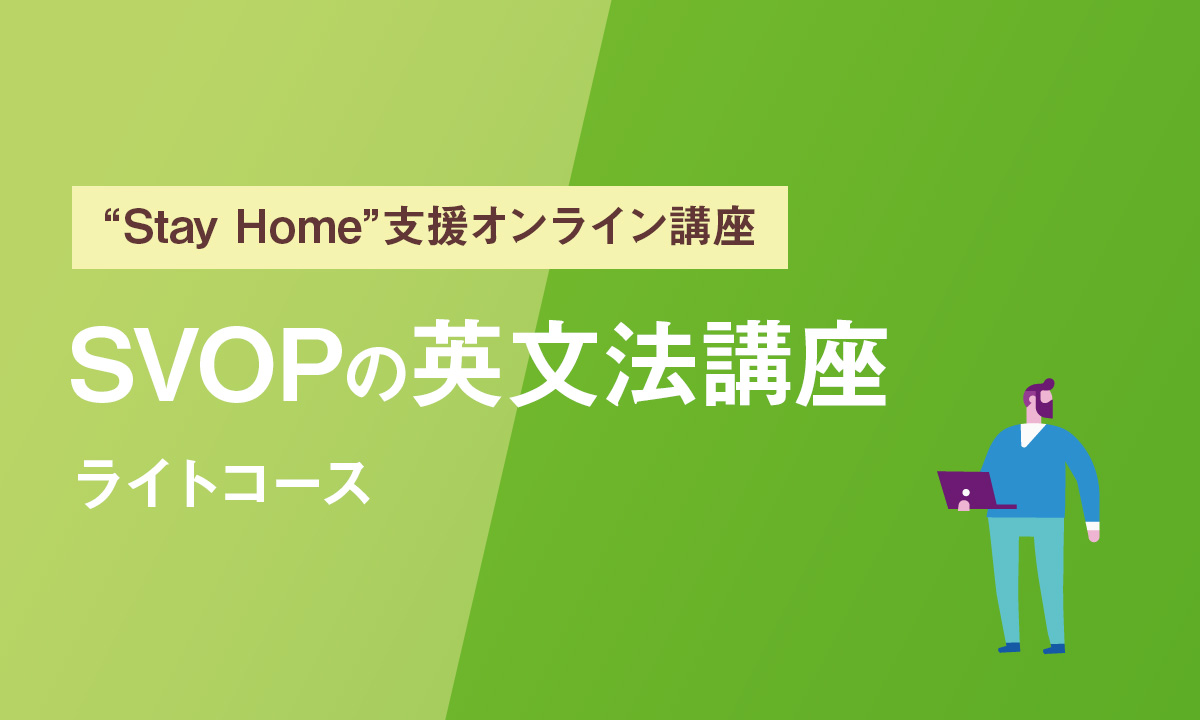 “Stay Home”支援オンライン講座

SVOPの英文法講座

ライトコース